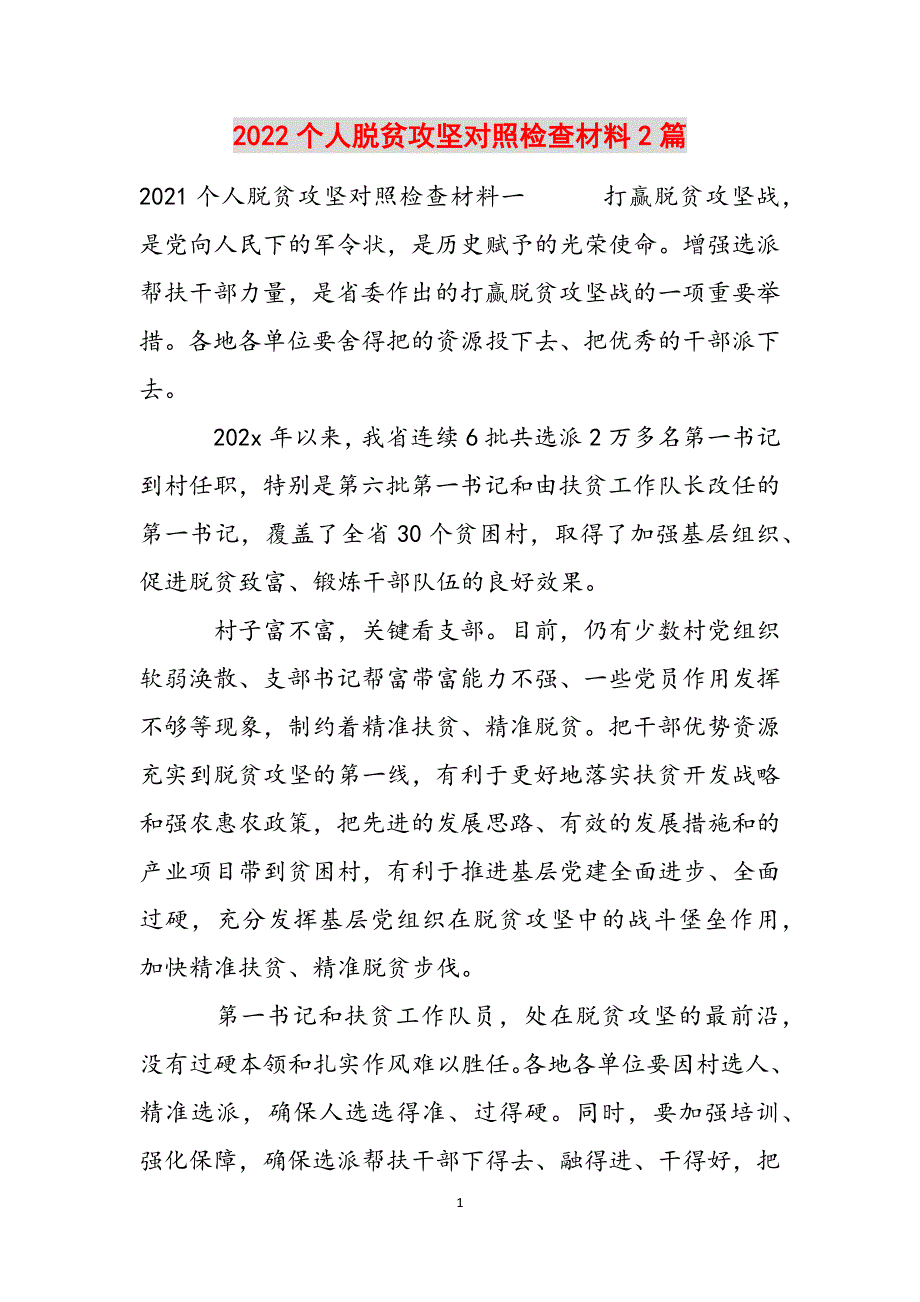 2022个人脱贫攻坚对照检查材料2篇

2021个人脱贫攻坚对照检查材料一　　打赢脱贫攻坚战，是党向人民下的军令状，是历史赋予的光荣使命。增强选派帮扶干部力量，是省委作出的打赢脱贫攻坚战的一项重要举措。各地各单位要舍得把的资源投下去、把优秀的干部派下去。

202x年以来，我省连续6批共选派2万多名第一书记到村任职，特别是第六批第一书记和由扶贫工作队长改任的第一书记，覆盖了全省30个贫困村，取得了加强基层组织、促进脱贫致富、锻炼干部队伍的良好效果。

村子富不富，关键看支部。目前，仍有少数村党组织软弱涣散、支部书记帮富带富能力不强、一些党员作用发挥不够等现象，制约着精准扶贫、精准脱贫。把干部优势资源充实到脱贫攻坚的第一线，有利于更好地落实扶贫开发战略和强农惠农政策，把先进的发展思路、有效的发展措施和的产业项目带到贫困村，有利于推进基层党建全面进步、全面过硬，充分发挥基层党组织在脱贫攻坚中的战斗堡垒作用，加快精准扶贫、精准脱贫步伐。

第一书记和扶贫工作队员，处在脱贫攻坚的最前沿，没有过硬本领和扎实作风难以胜任。各地各单位要因村选人、精准选派，确保人选选得准、过得硬。同时，要加强培训、强化保障，确保选派帮扶干部下得去、融得进、干得好，把

1